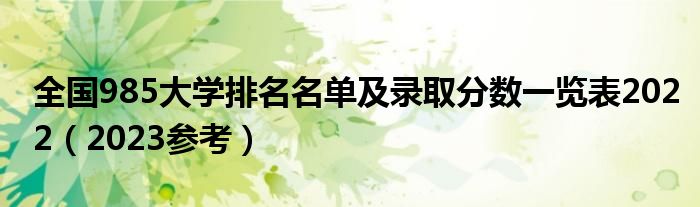 全国985大学排名名单及录取分数一览表2022（2023参考）